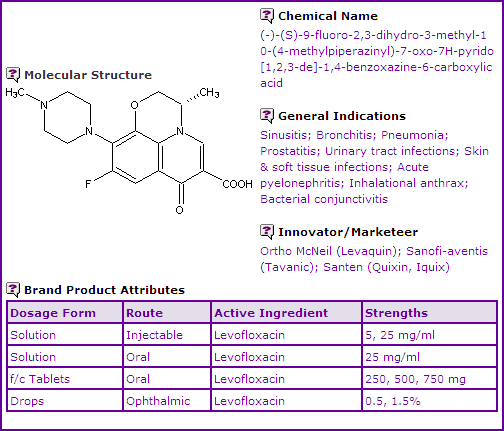 Molecular Structure

$H_3C$ N N O $CH_3$ N F COOH O

Chemical Name

(-)-(S)-9-fluoro-2,3-dihydro-3-methyl-10-(4-methylpiperazinyl)-7-oxo-7H-pyrido[1,2,3-de]-1,4-benzoxazine-6-carboxylic acid

General Indications

Sinusitis; Bronchitis; Pneumonia; Prostatitis; Urinary tract infections; Skin & soft tissue infections; Acute pyelonephritis; Inhalational anthrax; Bacterial conjunctivitis

Innovator/Marketeer

Ortho McNeil (Levaquin); Sanofi-aventis (Tavanic); Santen (Quixin, Iquix)

Brand Product Attributes

| Dosage Form | Route | Active Ingredient | Strengths |
|---|---|---|---|
| Solution | Injectable | Levofloxacin | 5, 25 mg/ml |
| Solution | Oral | Levofloxacin | 25 mg/ml |
| f/c Tablets | Oral | Levofloxacin | 250, 500, 750 mg |
| Drops | Ophthalmic | Levofloxacin | 0.5, 1.5% |